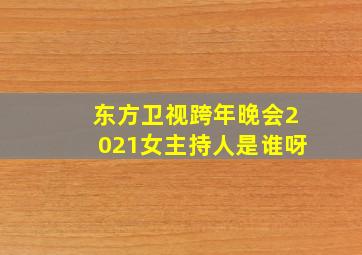 东方卫视跨年晚会2021女主持人是谁呀